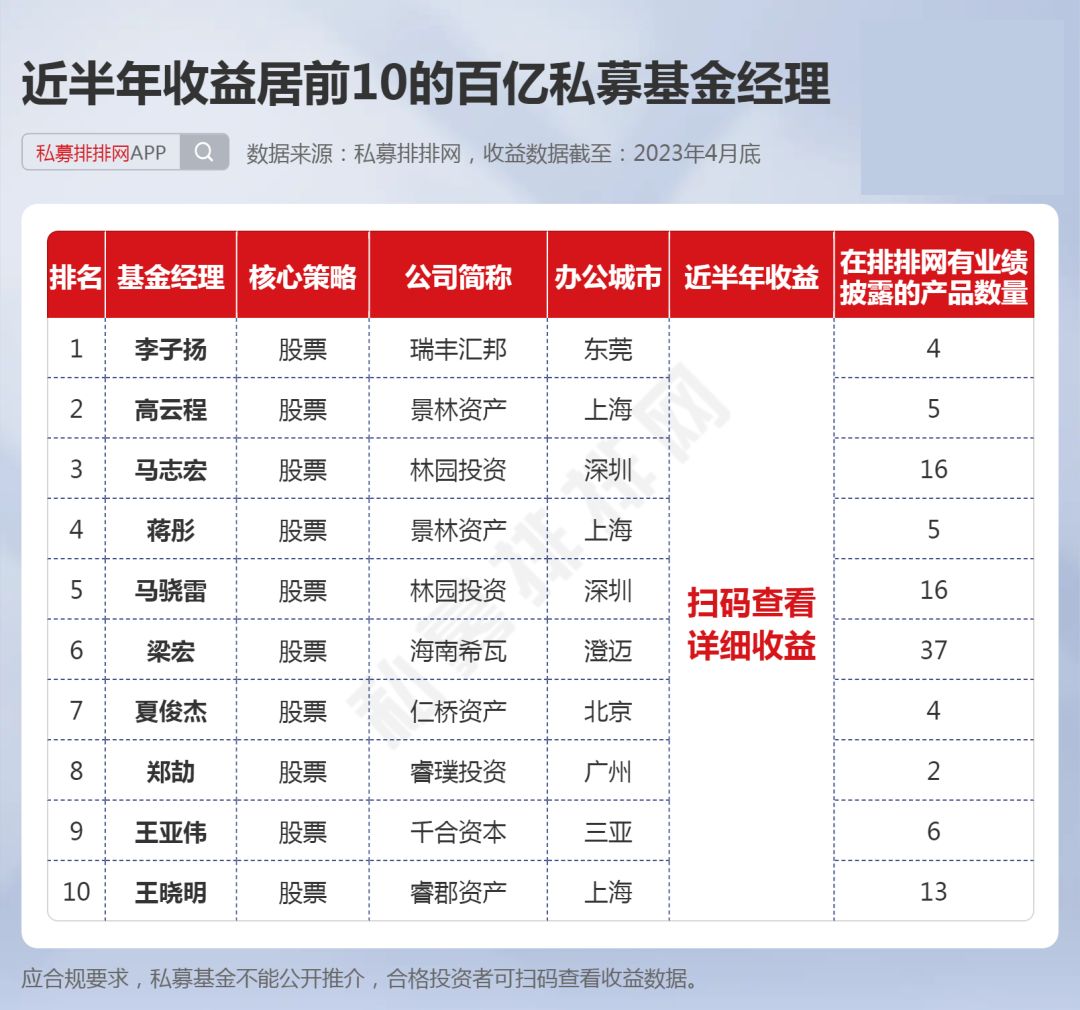 近半年收益居前10的百亿私募基金经理

私募排排网APP

数据来源：私募排排网，收益数据截至：2023年4月底

| 排名 | 基金经理 | 核心策略 | 公司简称 | 办公城市 | 近半年收益 | 在排排网有业绩披露的产品数量 |
|---|---|---|---|---|---|---|
| 1 | 李子扬 | 股票 | 瑞丰汇邦 | 东莞 | 扫码查看详细收益 | 4 |
| 2 | 高云程 | 股票 | 景林资产 | 上海 | | 5 |
| 3 | 马志宏 | 股票 | 林园投资 | 深圳 | | 16 |
| 4 | 蒋彤 | 股票 | 景林资产 | 上海 | | 5 |
| 5 | 马骁雷 | 股票 | 林园投资 | 深圳 | | 16 |
| 6 | 梁宏 | 股票 | 海南希瓦 | 澄迈 | | 37 |
| 7 | 夏俊杰 | 股票 | 仁桥资产 | 北京 | | 4 |
| 8 | 郑劼 | 股票 | 睿璞投资 | 广州 | | 2 |
| 9 | 王亚伟 | 股票 | 千合资本 | 三亚 | | 6 |
| 10 | 王晓明 | 股票 | 睿郡资产 | 上海 | | 13 |

私募排排网

应合规要求，私募基金不能公开推介，合格投资者可扫码查看收益数据。